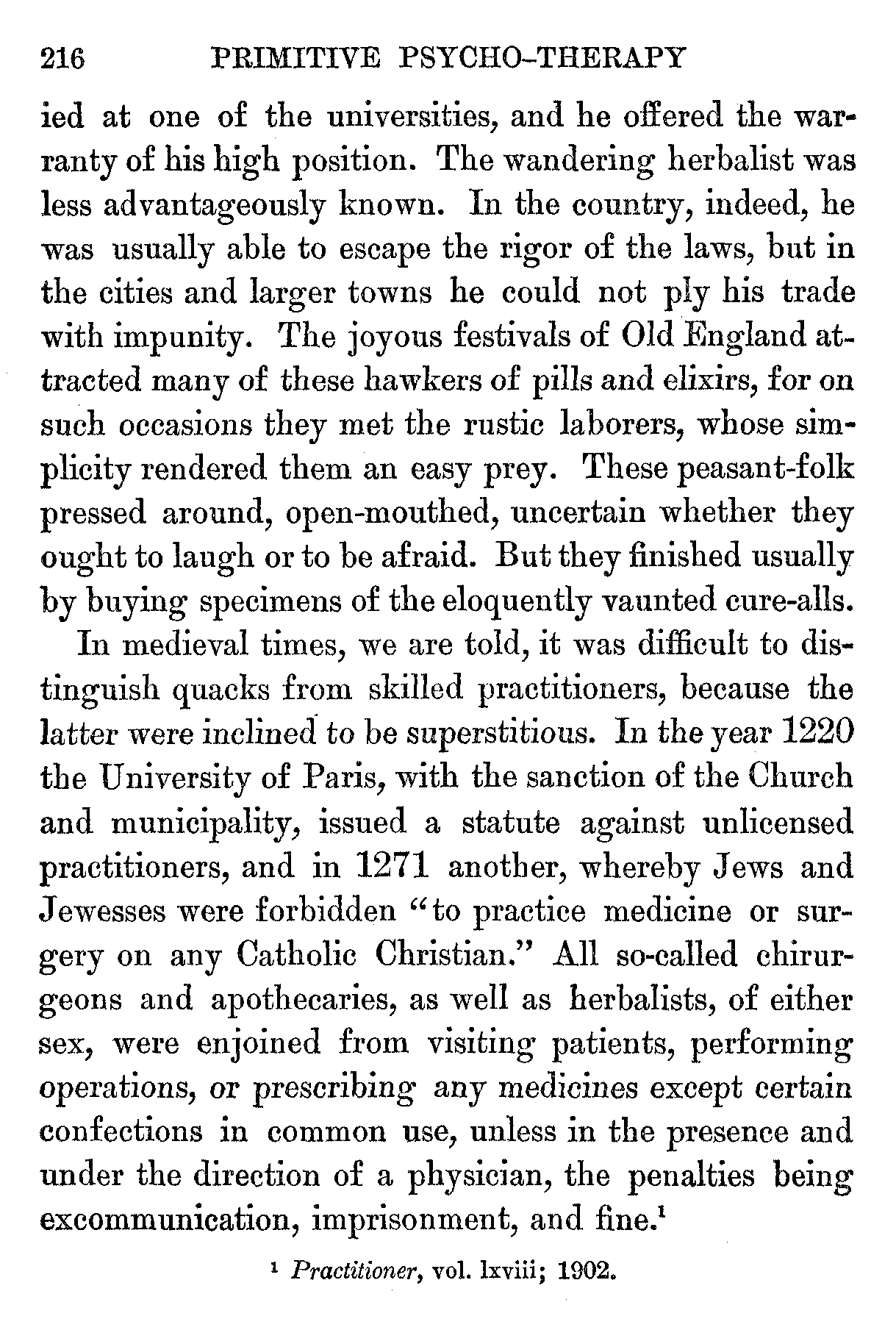 216 PRIMITIVE PSYCHO-THERAPY

ied at one of the universities, and he offered the warranty of his high position. The wandering herbalist was less advantageously known. In the country, indeed, he was usually able to escape the rigor of the laws, but in the cities and larger towns he could not ply his trade with impunity. The joyous festivals of Old England attracted many of these hawkers of pills and elixirs, for on such occasions they met the rustic laborers, whose simplicity rendered them an easy prey. These peasant-folk pressed around, open-mouthed, uncertain whether they ought to laugh or to be afraid. But they finished usually by buying specimens of the eloquently vaunted cure-alls.

In medieval times, we are told, it was difficult to distinguish quacks from skilled practitioners, because the latter were inclined to be superstitious. In the year 1220 the University of Paris, with the sanction of the Church and municipality, issued a statute against unlicensed practitioners, and in 1271 another, whereby Jews and Jewesses were forbidden "to practice medicine or surgery on any Catholic Christian." All so-called chirurgeons and apothecaries, as well as herbalists, of either sex, were enjoined from visiting patients, performing operations, or prescribing any medicines except certain confections in common use, unless in the presence and under the direction of a physician, the penalties being excommunication, imprisonment, and fine.$^1$

$^1$ Practitioner, vol. lxviii; 1902.